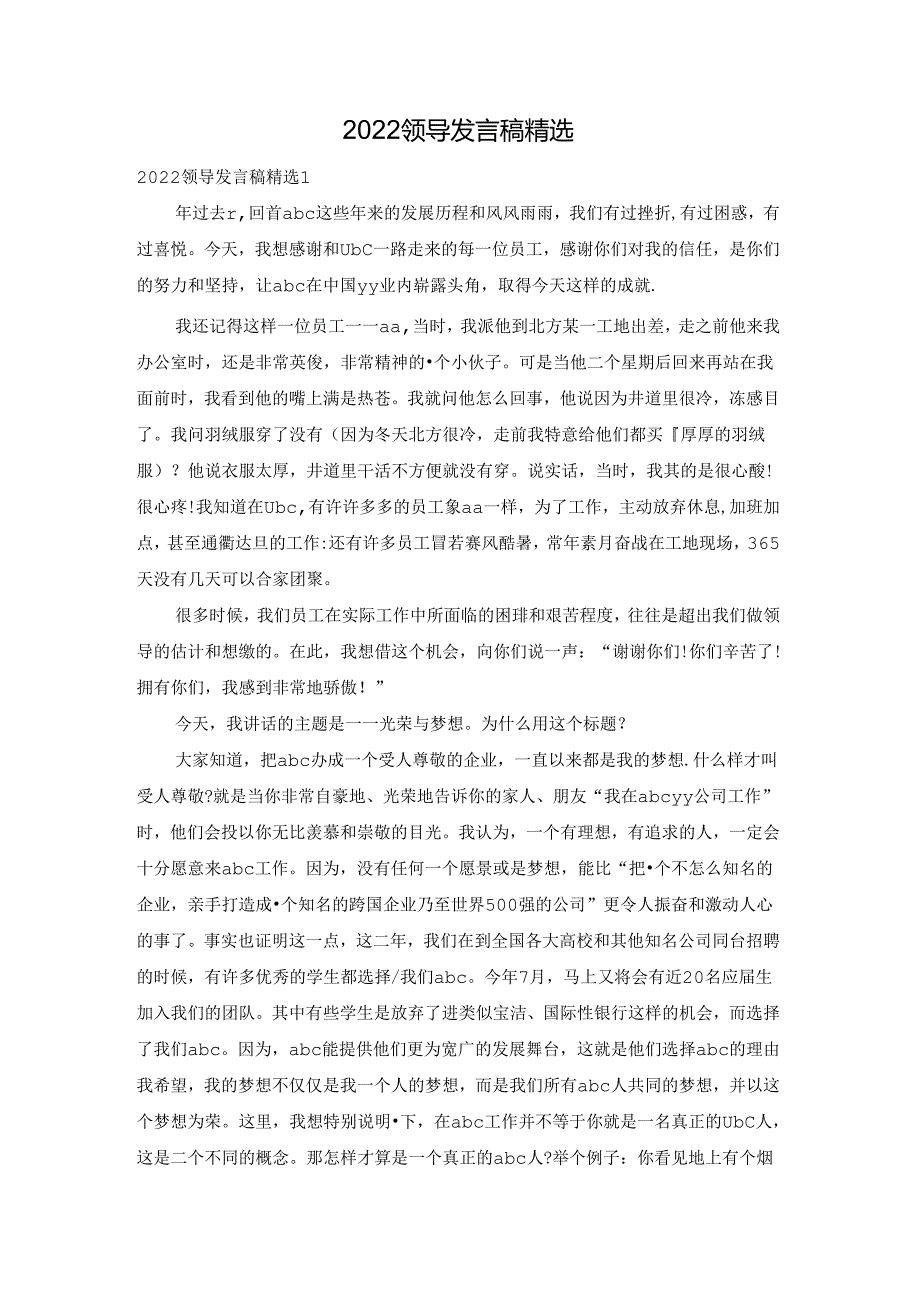 2022领导发言稿精选

2022领导发言稿精选1

年过去r,回首abc这些年来的发展历程和风风雨雨，我们有过挫折,有过困惑，有过喜悦。今天，我想感谢和UbC一路走来的每一位员工，感谢你们对我的信任，是你们的努力和坚持，让abc在中国yy业内崭露头角，取得今天这样的成就.

我还记得这样一位员工一一aa,当时，我派他到北方某一工地出差，走之前他来我办公室时，还是非常英俊，非常精神的•个小伙子。可是当他二个星期后回来再站在我面前时，我看到他的嘴上满是热苍。我就问他怎么回事，他说因为井道里很冷，冻感目了。我问羽绒服穿了没有（因为冬天北方很冷，走前我特意给他们都买『厚厚的羽绒服）？他说衣服太厚，井道里干活不方便就没有穿。说实话，当时，我其的是很心酸!很心疼!我知道在Ubc,有许许多多的员工象aa一样，为了工作，主动放弃休息,加班加点，甚至通衢达旦的工作:还有许多员工冒若赛风酷暑，常年素月奋战在工地现场，365天没有几天可以合家团聚。

很多时候，我们员工在实际工作中所面临的困琲和艰苦程度，往往是超出我们做领导的估计和想缴的。在此，我想借这个机会，向你们说一声：“谢谢你们!你们辛苦了!拥有你们，我感到非常地骄傲！”

今天，我讲话的主题是一一光荣与梦想。为什么用这个标题？

大家知道，把abc办成一个受人尊敬的企业，一直以来都是我的梦想.什么样才叫受人尊敬?就是当你非常自豪地、光荣地告诉你的家人、朋友“我在abcyy公司工作”时，他们会投以你无比羡慕和崇敬的目光。我认为，一个有理想，有追求的人，一定会十分愿意来abc工作。因为，没有任何一个愿景或是梦想，能比“把•个不怎么知名的企业，亲手打造成•个知名的跨国企业乃至世界500强的公司”更令人振奋和激动人心的事了。事实也证明这一点，这二年，我们在到全国各大高校和其他知名公司同台招聘的时候，有许多优秀的学生都选择/我们abc。今年7月，马上又将会有近20名应届生加入我们的团队。其中有些学生是放弃了进类似宝洁、国际性银行这样的机会，而选择了我们abc。因为，abc能提供他们更为宽广的发展舞台，这就是他们选择abc的理由我希望，我的梦想不仅仅是我一个人的梦想，而是我们所有abc人共同的梦想，并以这个梦想为荣。这里，我想特别说明•下，在abc工作并不等于你就是一名真正的UbC人，这是二个不同的概念。那怎样才算是一个真正的abc人?举个例子：你看见地上有个烟